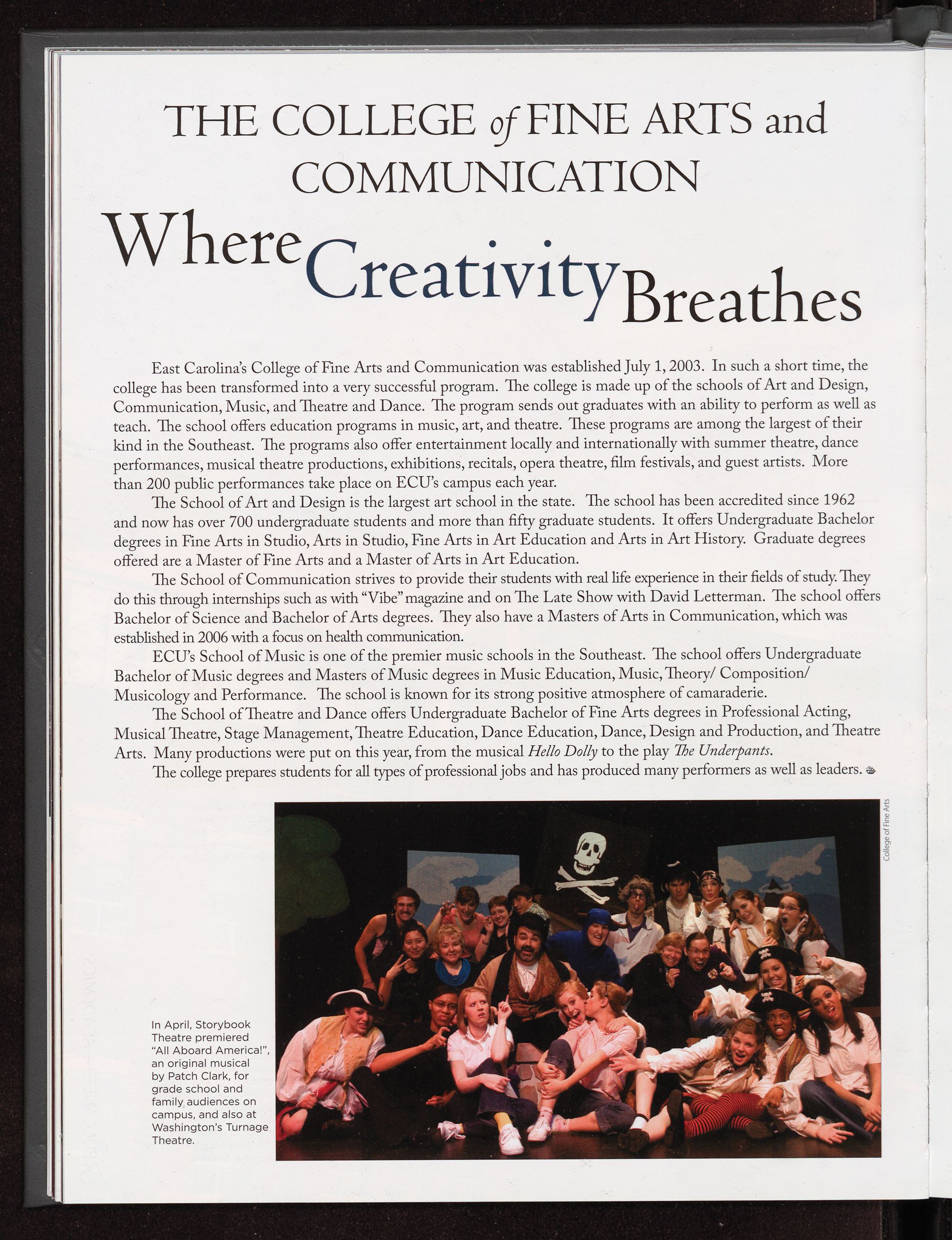 THE COLLEGE of FINE ARTS and COMMUNICATION

Where Creativity Breathes

East Carolina's College of Fine Arts and Communication was established July 1, 2003. In such a short time, the college has been transformed into a very successful program. The college is made up of the schools of Art and Design, Communication, Music, and Theatre and Dance. The program sends out graduates with an ability to perform as well as teach. The school offers education programs in music, art, and theatre. These programs are among the largest of their kind in the Southeast. The programs also offer entertainment locally and internationally with summer theatre, dance performances, musical theatre productions, exhibitions, recitals, opera theatre, film festivals, and guest artists. More than 200 public performances take place on ECU's campus each year.

The School of Art and Design is the largest art school in the state. The school has been accredited since 1962 and now has over 700 undergraduate students and more than fifty graduate students. It offers Undergraduate Bachelor degrees in Fine Arts in Studio, Arts in Studio, Fine Arts in Art Education and Arts in Art History. Graduate degrees offered are a Master of Fine Arts and a Master of Arts in Art Education.

The School of Communication strives to provide their students with real life experience in their fields of study. They do this through internships such as with "Vibe" magazine and on The Late Show with David Letterman. The school offers Bachelor of Science and Bachelor of Arts degrees. They also have a Masters of Arts in Communication, which was established in 2006 with a focus on health communication.

ECU's School of Music is one of the premier music schools in the Southeast. The school offers Undergraduate Bachelor of Music degrees and Masters of Music degrees in Music Education, Music, Theory/ Composition/ Musicology and Performance. The school is known for its strong positive atmosphere of camaraderie.

The School of Theatre and Dance offers Undergraduate Bachelor of Fine Arts degrees in Professional Acting, Musical Theatre, Stage Management, Theatre Education, Dance Education, Dance, Design and Production, and Theatre Arts. Many productions were put on this year, from the musical Hello Dolly to the play The Underpants.

The college prepares students for all types of professional jobs and has produced many performers as well as leaders.

College of Fine Arts

In April, Storybook Theatre premiered "All Aboard America!", an original musical by Patch Clark, for grade school and family audiences on campus, and also at Washington's Turnage Theatre.